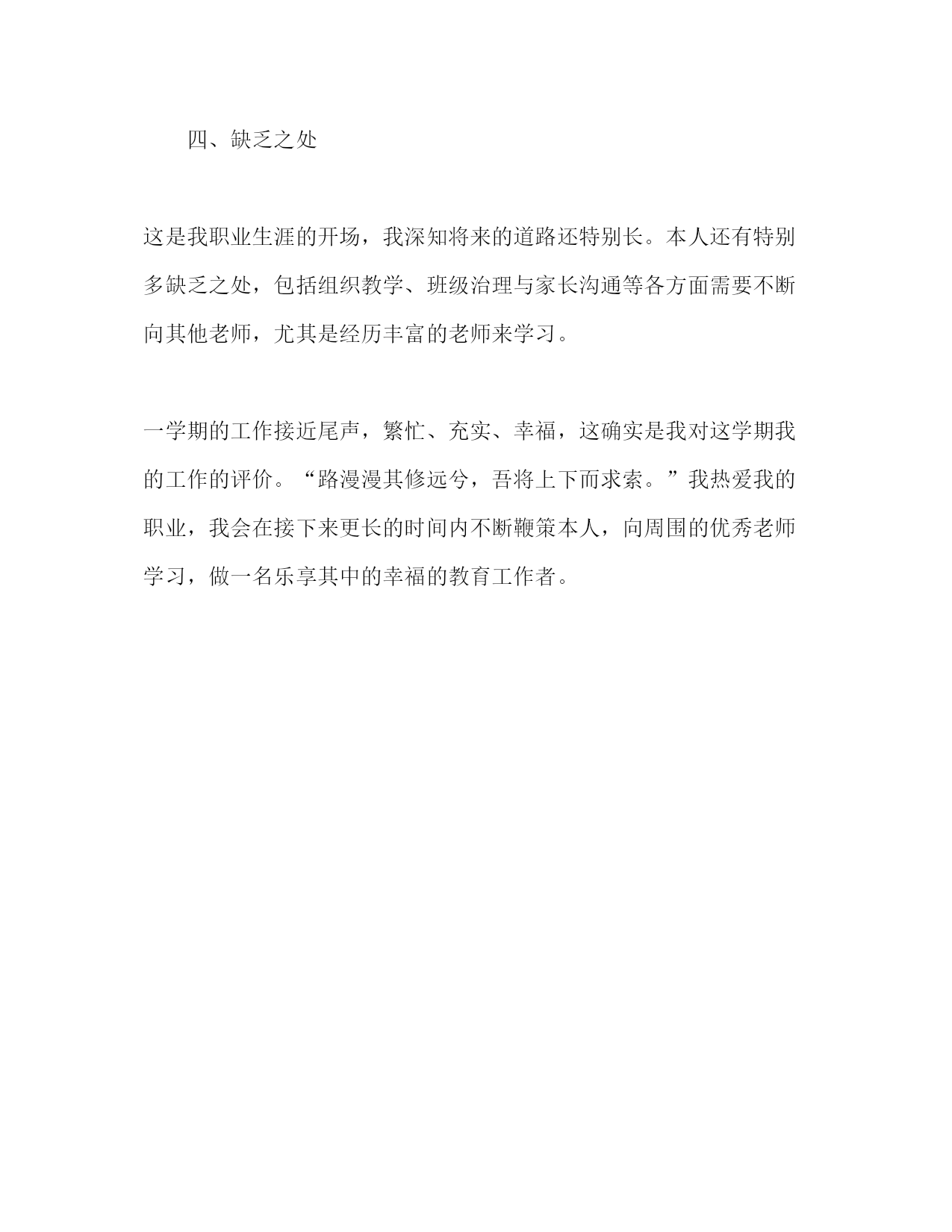 四、缺乏之处

这是我职业生涯的开场，我深知将来的道路还特别长。本人还有特别多缺乏之处，包括组织教学、班级治理与家长沟通等各方面需要不断向其他老师，尤其是经历丰富的老师来学习。

一学期的工作接近尾声，繁忙、充实、幸福，这确实是我对这学期我的工作的评价。“路漫漫其修远兮，吾将上下而求索。”我热爱我的职业，我会在接下来更长的时间内不断鞭策本人，向周围的优秀老师学习，做一名乐享其中的幸福的教育工作者。